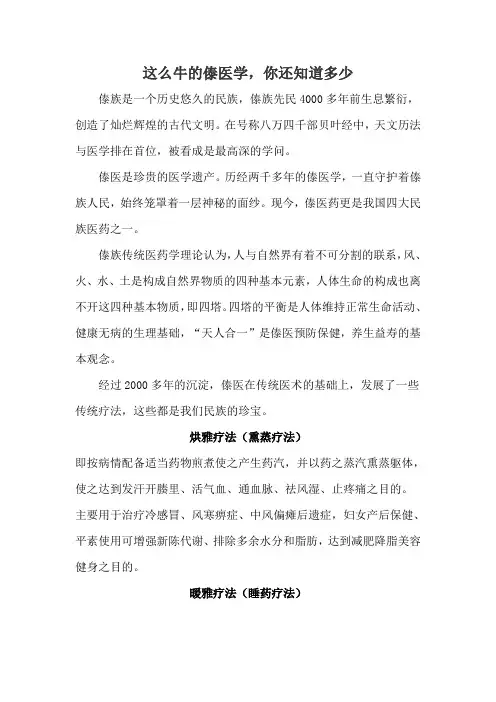 这么牛的傣医学，你还知道多少

傣族是一个历史悠久的民族，傣族先民 4000 多年前生息繁衍，创造了灿烂辉煌的古代文明。在号称八万四千部贝叶经中，天文历法与医学排在首位，被看成是最高深的学问。

傣医是珍贵的医学遗产。历经两千多年的傣医学，一直守护着傣族人民，始终笼罩着一层神秘的面纱。现今，傣医药更是我国四大民族医药之一。

傣族传统医药学理论认为，人与自然界有着不可分割的联系，风、火、水、土是构成自然界物质的四种基本元素，人体生命的构成也离不开这四种基本物质，即四塔。四塔的平衡是人体维持正常生命活动、健康无病的生理基础，“天人合一”是傣医预防保健，养生益寿的基本观念。

经过 2000 多年的沉淀，傣医在传统医术的基础上，发展了一些传统疗法，这些都是我们民族的珍宝。

烘雅疗法（熏蒸疗法）

即按病情配备适当药物煎煮使之产生药汽，并以药之蒸汽熏蒸躯体，使之达到发汗开腠里、活气血、通血脉、祛风湿、止疼痛之目的。主要用于治疗冷感冒、风寒痹症、中风偏瘫后遗症，妇女产后保健、平素使用可增强新陈代谢、排除多余水分和脂肪，达到减肥降脂美容健身之目的。

暖雅疗法（睡药疗法）